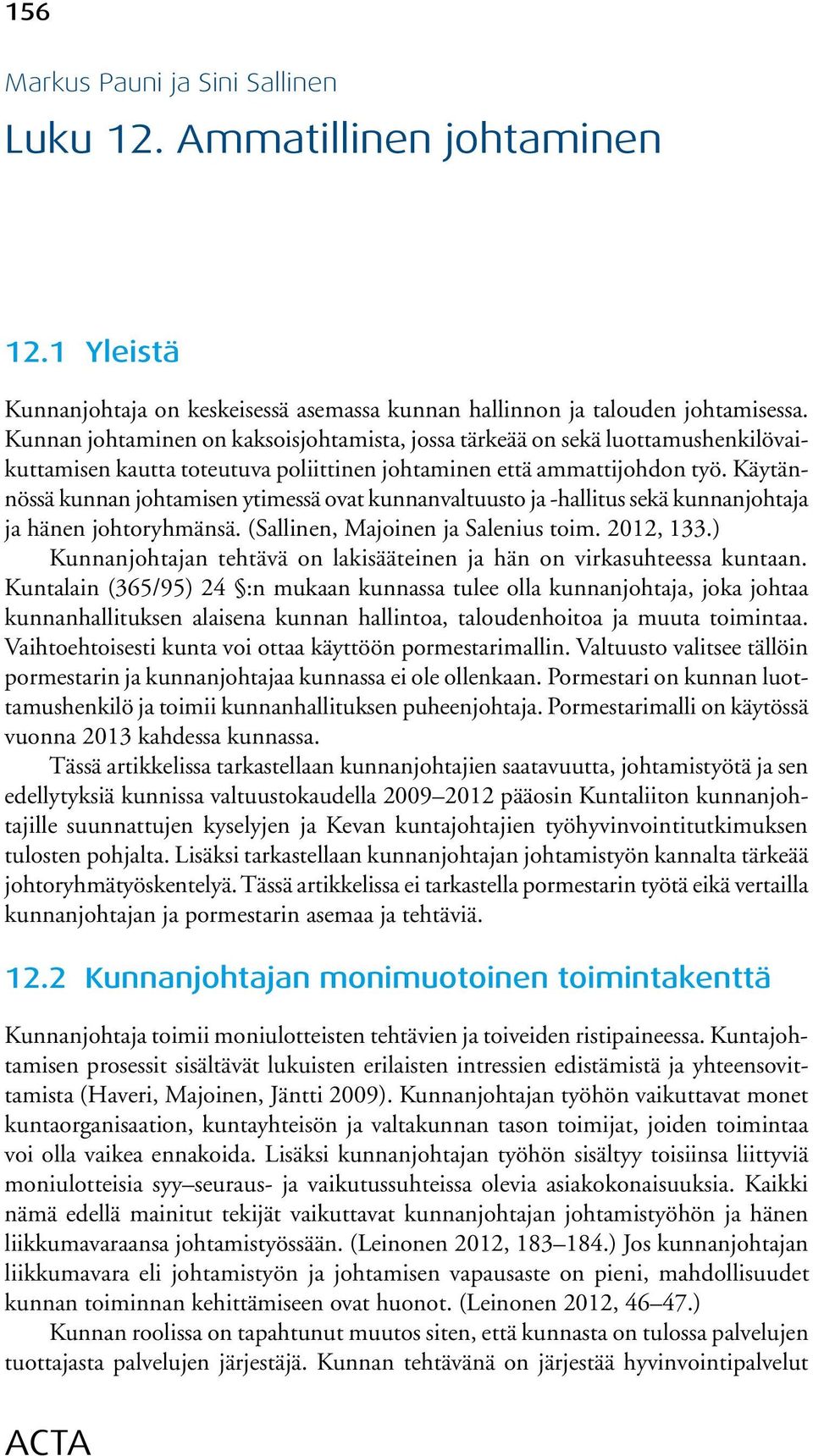 156

Markus Pauni ja Sini Sallinen

Luku 12. Ammatillinen johtaminen

12.1 Yleistä

Kunnanjohtaja on keskeisessä asemassa kunnan hallinnon ja talouden johtamisessa. Kunnan johtaminen on kaksoisjohtamista, jossa tärkeää on sekä luottamushenkilövaikuttamisen kautta toteutuva poliittinen johtaminen että ammattijohdon työ. Käytännössä kunnan johtamisen ytimessä ovat kunnanvaltuusto ja -hallitus sekä kunnanjohtaja ja hänen johtoryhmänsä. (Sallinen, Majoinen ja Salenius toim. 2012, 133.)

Kunnanjohtajan tehtävä on lakisääteinen ja hän on virkasuhteessa kuntaan. Kuntalain (365/95) 24 §:n mukaan kunnassa tulee olla kunnanjohtaja, joka johtaa kunnanhallituksen alaisena kunnan hallintoa, taloudenhoitoa ja muuta toimintaa. Vaihtoehtoisesti kunta voi ottaa käyttöön pormestarimallin. Valtuusto valitsee tällöin pormestarin ja kunnanjohtajaa kunnassa ei ole ollenkaan. Pormestari on kunnan luottamushenkilö ja toimii kunnanhallituksen puheenjohtaja. Pormestarimalli on käytössä vuonna 2013 kahdessa kunnassa.

Tässä artikkelissa tarkastellaan kunnanjohtajien saatavuutta, johtamistyötä ja sen edellytyksiä kunnissa valtuustokaudella 2009–2012 pääosin Kuntaliiton kunnanjohtajille suunnattujen kyselyjen ja Kevan kuntajohtajien työhyvinvointitutkimuksen tulosten pohjalta. Lisäksi tarkastellaan kunnanjohtajan johtamistyön kannalta tärkeää johtoryhmätyöskentelyä. Tässä artikkelissa ei tarkastella pormestarin työtä eikä vertailla kunnanjohtajan ja pormestarin asemaa ja tehtäviä.

12.2 Kunnanjohtajan monimuotoinen toimintakenttä

Kunnanjohtaja toimii moniulotteisten tehtävien ja toiveiden ristipaineessa. Kuntajohtamisen prosessit sisältävät lukuisten erilaisten intressien edistämistä ja yhteensovittamista (Haveri, Majoinen, Jäntti 2009). Kunnanjohtajan työhön vaikuttavat monet kuntaorganisaation, kuntayhteisön ja valtakunnan tason toimijat, joiden toimintaa voi olla vaikea ennakoida. Lisäksi kunnanjohtajan työhön sisältyy toisiinsa liittyviä moniulotteisia syy–seuraus- ja vaikutussuhteissa olevia asiakokonaisuuksia. Kaikki nämä edellä mainitut tekijät vaikuttavat kunnanjohtajan johtamistyöhön ja hänen liikkumavaraansa johtamistyössään. (Leinonen 2012, 183–184.) Jos kunnanjohtajan liikkumavara eli johtamistyön ja johtamisen vapausaste on pieni, mahdollisuudet kunnan toiminnan kehittämiseen ovat huonot. (Leinonen 2012, 46–47.)

Kunnan roolissa on tapahtunut muutos siten, että kunnasta on tulossa palvelujen tuottajasta palvelujen järjestäjä. Kunnan tehtävänä on järjestää hyvinvointipalvelut

ACTA